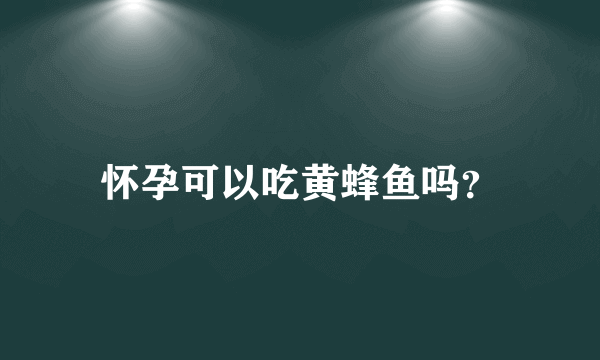 怀孕可以吃黄蜂鱼吗?